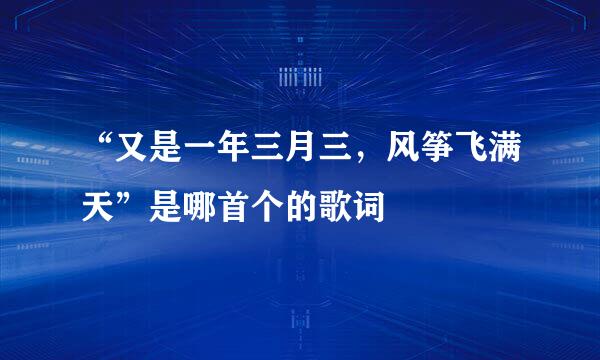 “又是一年三月三，风筝飞满天”是哪首个的歌词